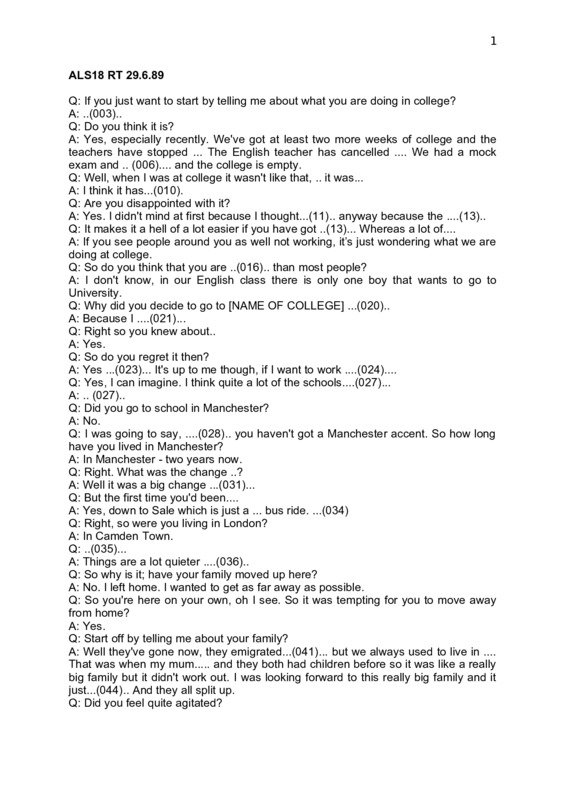 1

ALS18 RT 29.6.89

Q: If you just want to start by telling me about what you are doing in college?
A: ..(003)..
Q: Do you think it is?
A: Yes, especially recently. We've got at least two more weeks of college and the teachers have stopped ... The English teacher has cancelled .... We had a mock exam and .. (006).... and the college is empty.
Q: Well, when I was at college it wasn't like that, .. it was...
A: I think it has...(010).
Q: Are you disappointed with it?
A: Yes. I didn't mind at first because I thought...(11).. anyway because the ....(13)..
Q: It makes it a hell of a lot easier if you have got ..(13)... Whereas a lot of....
A: If you see people around you as well not working, it's just wondering what we are doing at college.
Q: So do you think that you are ..(016).. than most people?
A: I don't know, in our English class there is only one boy that wants to go to University.
Q: Why did you decide to go to [NAME OF COLLEGE] ...(020)..
A: Because I ....(021)...
Q: Right so you knew about..
A: Yes.
Q: So do you regret it then?
A: Yes ...(023)... It's up to me though, if I want to work ....(024)....
Q: Yes, I can imagine. I think quite a lot of the schools....(027)...
A: .. (027)..
Q: Did you go to school in Manchester?
A: No.
Q: I was going to say, ....(028).. you haven't got a Manchester accent. So how long have you lived in Manchester?
A: In Manchester - two years now.
Q: Right. What was the change ..?
A: Well it was a big change ...(031)...
Q: But the first time you'd been....
A: Yes, down to Sale which is just a ... bus ride. ...(034)
Q: Right, so were you living in London?
A: In Camden Town.
Q: ..(035)...
A: Things are a lot quieter ....(036)..
Q: So why is it; have your family moved up here?
A: No. I left home. I wanted to get as far away as possible.
Q: So you're here on your own, oh I see. So it was tempting for you to move away from home?
A: Yes.
Q: Start off by telling me about your family?
A: Well they've gone now, they emigrated...(041)... but we always used to live in .... That was when my mum..... and they both had children before so it was like a really big family but it didn't work out. I was looking forward to this really big family and it just...(044).. And they all split up.
Q: Did you feel quite agitated?